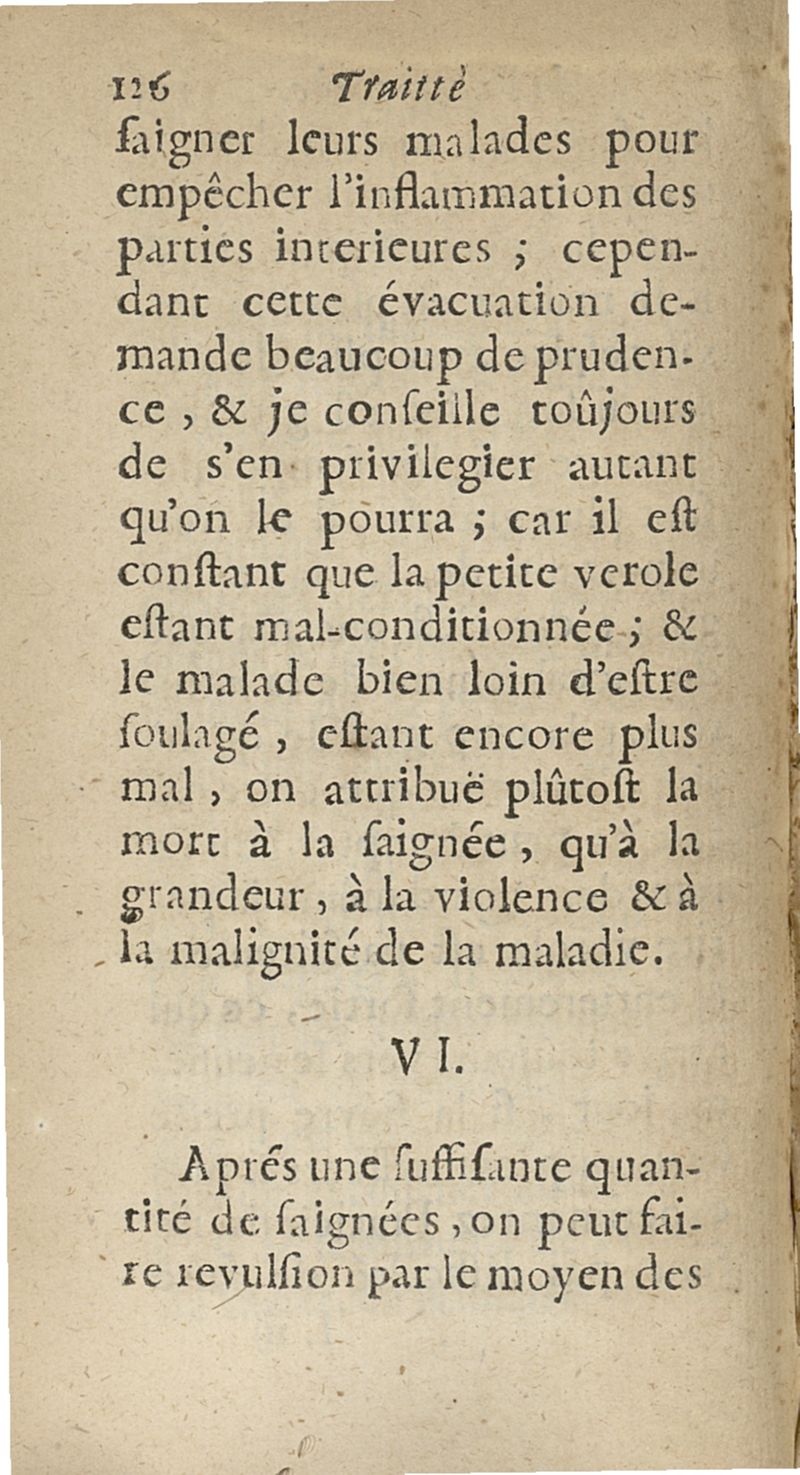 126 Traitté

ſaigner leurs malades pour empêcher l'inflammation des parties interieures ; cependant cette évacuation demande beaucoup de prudence, & je conſeille toûjours de s'en privilegier autant qu'on le pourra ; car il eſt conſtant que la petite verole eſtant mal-conditionnée ; & le malade bien loin d'eſtre ſoulagé, eſtant encore plus mal, on attribuë plûtoſt la mort à la ſaignée, qu'à la grandeur, à la violence & à la malignité de la maladie.

VI.

Aprés une ſuffiſante quantité de ſaignées, on peut faire revulſion par le moyen des